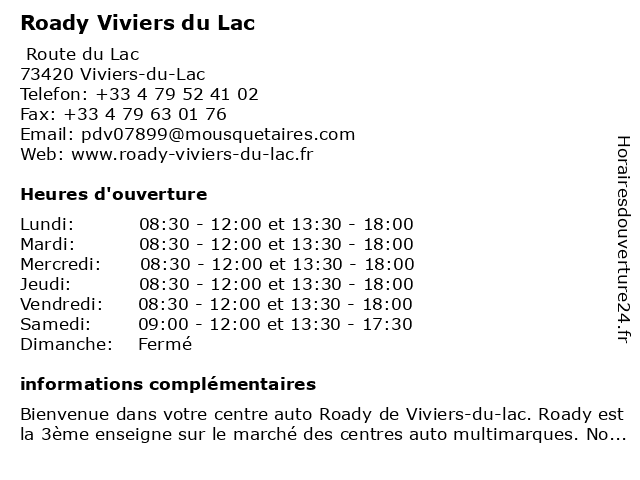 Roady Viviers du Lac

Route du Lac
73420 Viviers-du-Lac
Telefon: +33 4 79 52 41 02
Fax: +33 4 79 63 01 76
Email: pdv07899@mousquetaires.com
Web: www.roady-viviers-du-lac.fr

Heures d'ouverture

| | |
|---|---|
| Lundi: | 08:30 - 12:00 et 13:30 - 18:00 |
| Mardi: | 08:30 - 12:00 et 13:30 - 18:00 |
| Mercredi: | 08:30 - 12:00 et 13:30 - 18:00 |
| Jeudi: | 08:30 - 12:00 et 13:30 - 18:00 |
| Vendredi: | 08:30 - 12:00 et 13:30 - 18:00 |
| Samedi: | 09:00 - 12:00 et 13:30 - 17:30 |
| Dimanche: | Fermé |

informations complémentaires

Bienvenue dans votre centre auto Roady de Viviers-du-lac. Roady est la 3ème enseigne sur le marché des centres auto multimarques. No...

Horairesdouverture24.fr